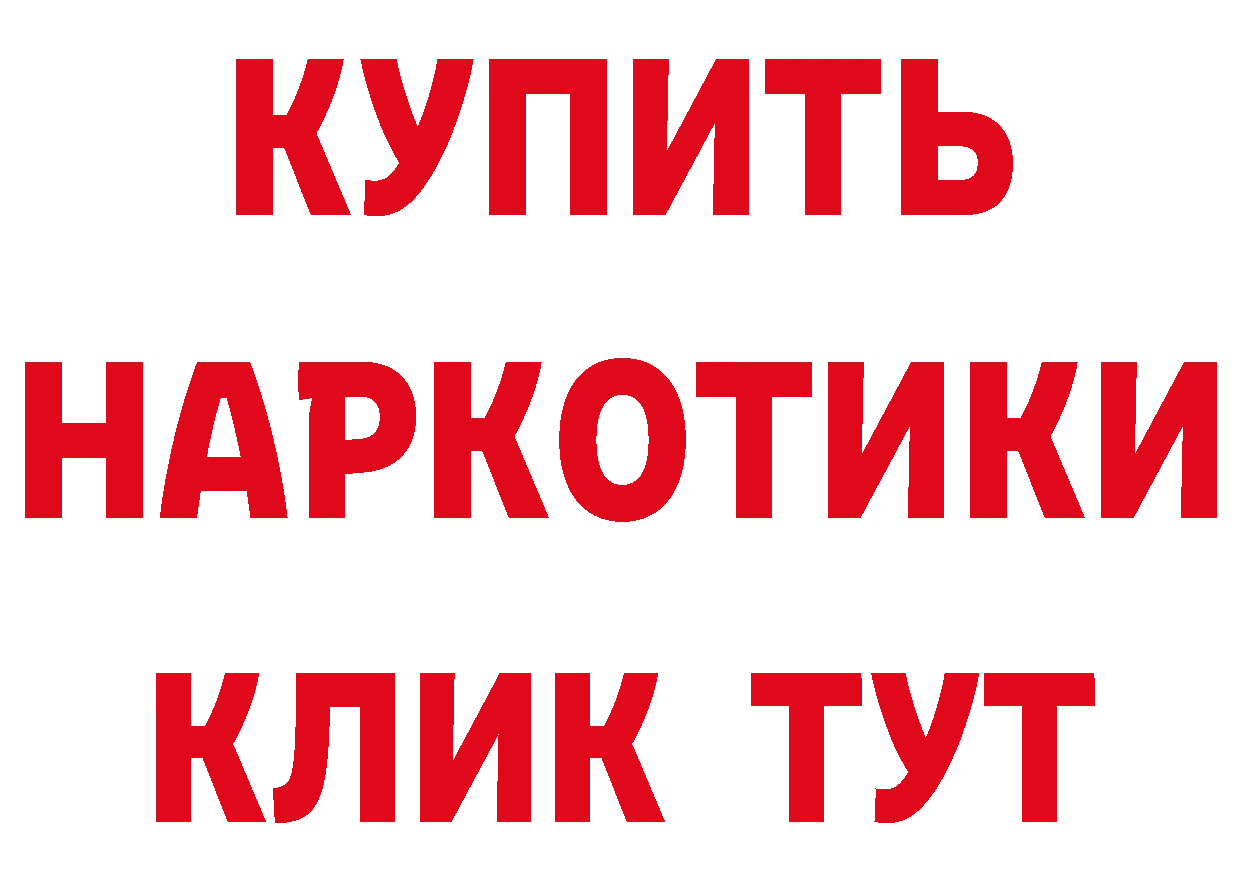 КУПИТЬ
НАРКОТИКИ
КЛИК ТУТ